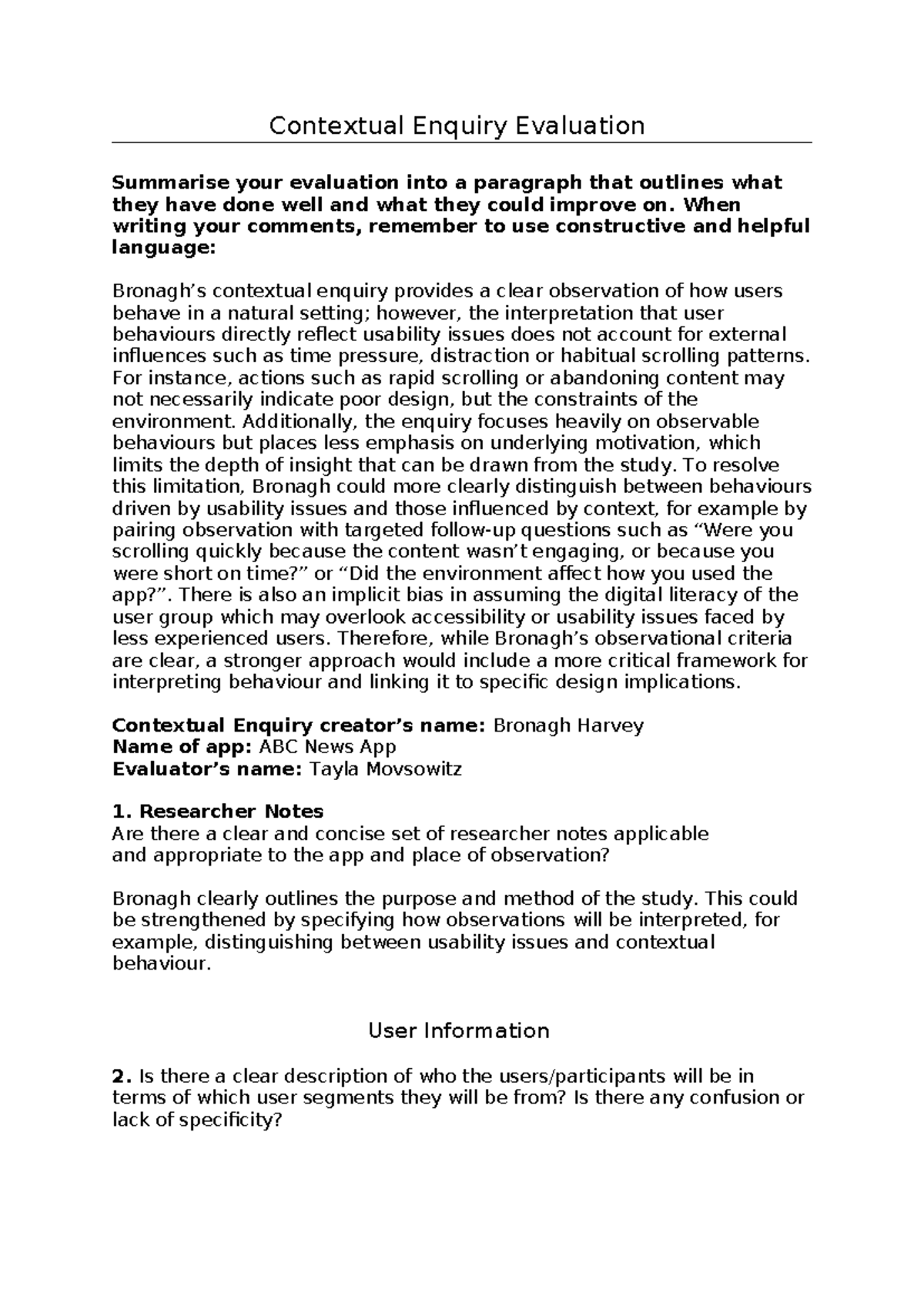 Contextual Enquiry Evaluation

Summarise your evaluation into a paragraph that outlines what they have done well and what they could improve on. When writing your comments, remember to use constructive and helpful language:

Bronagh's contextual enquiry provides a clear observation of how users behave in a natural setting; however, the interpretation that user behaviours directly reflect usability issues does not account for external influences such as time pressure, distraction or habitual scrolling patterns. For instance, actions such as rapid scrolling or abandoning content may not necessarily indicate poor design, but the constraints of the environment. Additionally, the enquiry focuses heavily on observable behaviours but places less emphasis on underlying motivation, which limits the depth of insight that can be drawn from the study. To resolve this limitation, Bronagh could more clearly distinguish between behaviours driven by usability issues and those influenced by context, for example by pairing observation with targeted follow-up questions such as "Were you scrolling quickly because the content wasn't engaging, or because you were short on time?" or "Did the environment affect how you used the app?". There is also an implicit bias in assuming the digital literacy of the user group which may overlook accessibility or usability issues faced by less experienced users. Therefore, while Bronagh's observational criteria are clear, a stronger approach would include a more critical framework for interpreting behaviour and linking it to specific design implications.

Contextual Enquiry creator's name: Bronagh Harvey
Name of app: ABC News App
Evaluator's name: Tayla Movsowitz

1. Researcher Notes
Are there a clear and concise set of researcher notes applicable and appropriate to the app and place of observation?

Bronagh clearly outlines the purpose and method of the study. This could be strengthened by specifying how observations will be interpreted, for example, distinguishing between usability issues and contextual behaviour.

User Information

2. Is there a clear description of who the users/participants will be in terms of which user segments they will be from? Is there any confusion or lack of specificity?